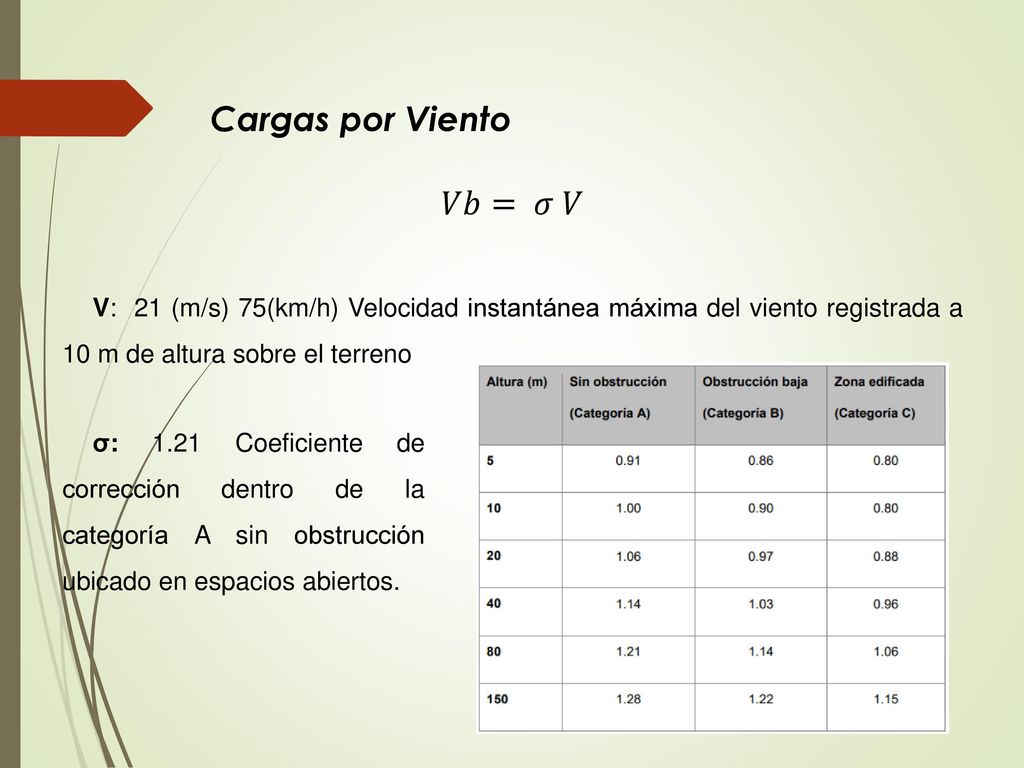 Cargas por Viento

$Vb = \sigma V$

V: 21 (m/s) 75(km/h) Velocidad instantánea máxima del viento registrada a 10 m de altura sobre el terreno

σ: 1.21 Coeficiente de corrección dentro de la categoría A sin obstrucción ubicado en espacios abiertos.

| Altura (m) | Sin obstrucción (Categoría A) | Obstrucción baja (Categoría B) | Zona edificada (Categoría C) |
|---|---|---|---|
| 5 | 0.91 | 0.86 | 0.80 |
| 10 | 1.00 | 0.90 | 0.80 |
| 20 | 1.06 | 0.97 | 0.88 |
| 40 | 1.14 | 1.03 | 0.96 |
| 80 | 1.21 | 1.14 | 1.06 |
| 150 | 1.28 | 1.22 | 1.15 |